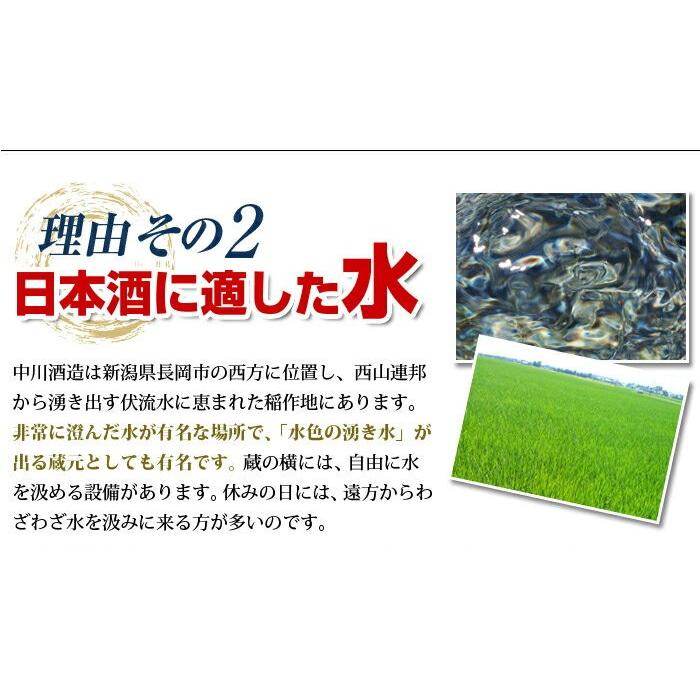 理由その2
日本酒に適した水

中川酒造は新潟県長岡市の西方に位置し、西山連邦から湧き出す伏流水に恵まれた稲作地にあります。非常に澄んだ水が有名な場所で、「水色の湧き水」が出る蔵元としても有名です。蔵の横には、自由に水を汲める設備があります。休みの日には、遠方からわざわざ水を汲みに来る方が多いのです。